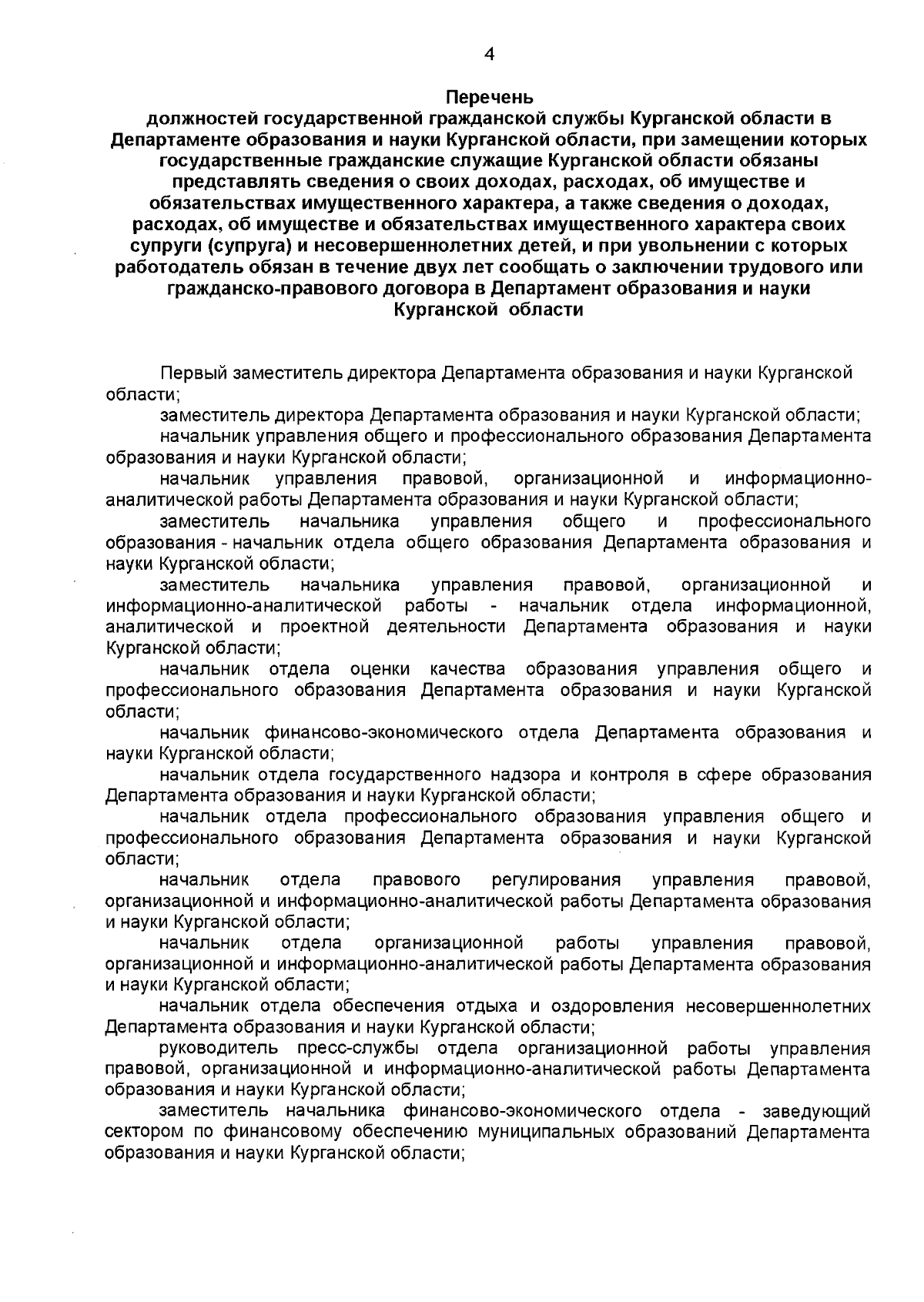 4

Перечень
должностей государственной гражданской службы Курганской области в Департаменте образования и науки Курганской области, при замещении которых государственные гражданские служащие Курганской области обязаны представлять сведения о своих доходах, расходах, об имуществе и обязательствах имущественного характера, а также сведения о доходах, расходах, об имуществе и обязательствах имущественного характера своих супруги (супруга) и несовершеннолетних детей, и при увольнении с которых работодатель обязан в течение двух лет сообщать о заключении трудового или гражданско-правового договора в Департамент образования и науки Курганской области

Первый заместитель директора Департамента образования и науки Курганской области;

заместитель директора Департамента образования и науки Курганской области;

начальник управления общего и профессионального образования Департамента образования и науки Курганской области;

начальник управления правовой, организационной и информационно-аналитической работы Департамента образования и науки Курганской области;

заместитель начальника управления общего и профессионального образования - начальник отдела общего образования Департамента образования и науки Курганской области;

заместитель начальника управления правовой, организационной и информационно-аналитической работы - начальник отдела информационной, аналитической и проектной деятельности Департамента образования и науки Курганской области;

начальник отдела оценки качества образования управления общего и профессионального образования Департамента образования и науки Курганской области;

начальник финансово-экономического отдела Департамента образования и науки Курганской области;

начальник отдела государственного надзора и контроля в сфере образования Департамента образования и науки Курганской области;

начальник отдела профессионального образования управления общего и профессионального образования Департамента образования и науки Курганской области;

начальник отдела правового регулирования управления правовой, организационной и информационно-аналитической работы Департамента образования и науки Курганской области;

начальник отдела организационной работы управления правовой, организационной и информационно-аналитической работы Департамента образования и науки Курганской области;

начальник отдела обеспечения отдыха и оздоровления несовершеннолетних Департамента образования и науки Курганской области;

руководитель пресс-службы отдела организационной работы управления правовой, организационной и информационно-аналитической работы Департамента образования и науки Курганской области;

заместитель начальника финансово-экономического отдела - заведующий сектором по финансовому обеспечению муниципальных образований Департамента образования и науки Курганской области;